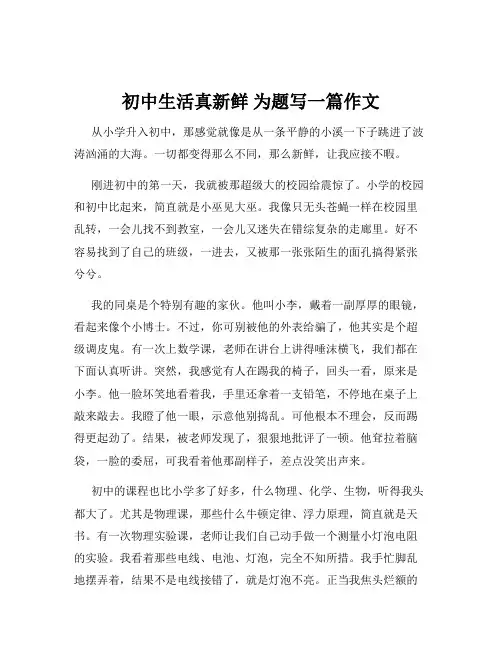 初中生活真新鲜 为题写一篇作文

从小学升入初中，那感觉就像是从一条平静的小溪一下子跳进了波涛汹涌的大海。一切都变得那么不同，那么新鲜，让我应接不暇。

刚进初中的第一天，我就被那超级大的校园给震惊了。小学的校园和初中比起来，简直就是小巫见大巫。我像只无头苍蝇一样在校园里乱转，一会儿找不到教室，一会儿又迷失在错综复杂的走廊里。好不容易找到了自己的班级，一进去，又被那一张张陌生的面孔搞得紧张兮兮。

我的同桌是个特别有趣的家伙。他叫小李，戴着一副厚厚的眼镜，看起来像个小博士。不过，你可别被他的外表给骗了，他其实是个超级调皮鬼。有一次上数学课，老师在讲台上讲得唾沫横飞，我们都在下面认真听讲。突然，我感觉有人在踢我的椅子，回头一看，原来是小李。他一脸坏笑地看着我，手里还拿着一支铅笔，不停地在桌子上敲来敲去。我瞪了他一眼，示意他别捣乱。可他根本不理会，反而踢得更起劲了。结果，被老师发现了，狠狠地批评了一顿。他耷拉着脑袋，一脸的委屈，可我看着他那副样子，差点没笑出声来。

初中的课程也比小学多了好多，什么物理、化学、生物，听得我头都大了。尤其是物理课，那些什么牛顿定律、浮力原理，简直就是天书。有一次物理实验课，老师让我们自己动手做一个测量小灯泡电阻的实验。我看着那些电线、电池、灯泡，完全不知所措。我手忙脚乱地摆弄着，结果不是电线接错了，就是灯泡不亮。正当我焦头烂额的